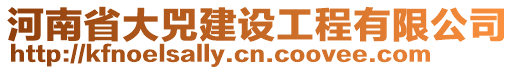 河南省大兕建设工程有限公司
http://kfnoelsally.cn.coovee.com